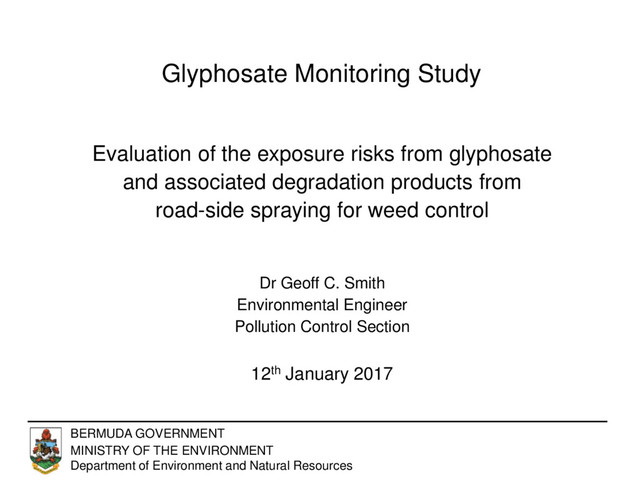 Glyphosate Monitoring Study

Evaluation of the exposure risks from glyphosate and associated degradation products from road-side spraying for weed control

Dr Geoff C. Smith
Environmental Engineer
Pollution Control Section

12th January 2017

BERMUDA GOVERNMENT
MINISTRY OF THE ENVIRONMENT
Department of Environment and Natural Resources